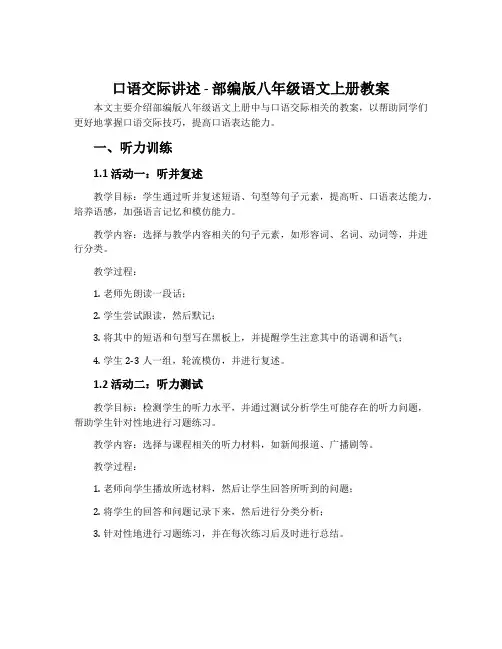 口语交际讲述 - 部编版八年级语文上册教案

本文主要介绍部编版八年级语文上册中与口语交际相关的教案，以帮助同学们更好地掌握口语交际技巧，提高口语表达能力。

一、听力训练

1.1 活动一：听并复述

教学目标：学生通过听并复述短语、句型等句子元素，提高听、口语表达能力，培养语感，加强语言记忆和模仿能力。

教学内容：选择与教学内容相关的句子元素，如形容词、名词、动词等，并进行分类。

教学过程：

1. 老师先朗读一段话；

2. 学生尝试跟读，然后默记；

3. 将其中的短语和句型写在黑板上，并提醒学生注意其中的语调和语气；

4. 学生 2-3 人一组，轮流模仿，并进行复述。

1.2 活动二：听力测试

教学目标：检测学生的听力水平，并通过测试分析学生可能存在的听力问题，帮助学生针对性地进行习题练习。

教学内容：选择与课程相关的听力材料，如新闻报道、广播剧等。

教学过程：

1. 老师向学生播放所选材料，然后让学生回答所听到的问题；

2. 将学生的回答和问题记录下来，然后进行分类分析；

3. 针对性地进行习题练习，并在每次练习后及时进行总结。